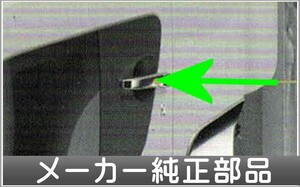 メーカー純正部品